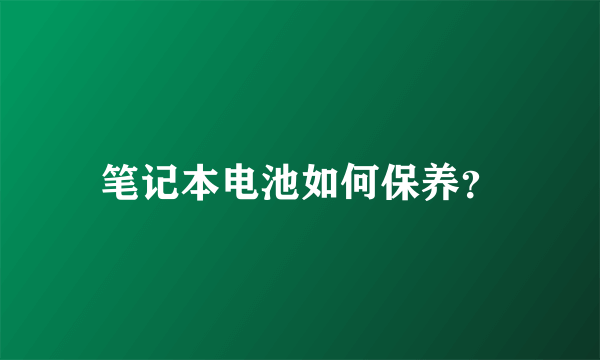 笔记本电池如何保养?